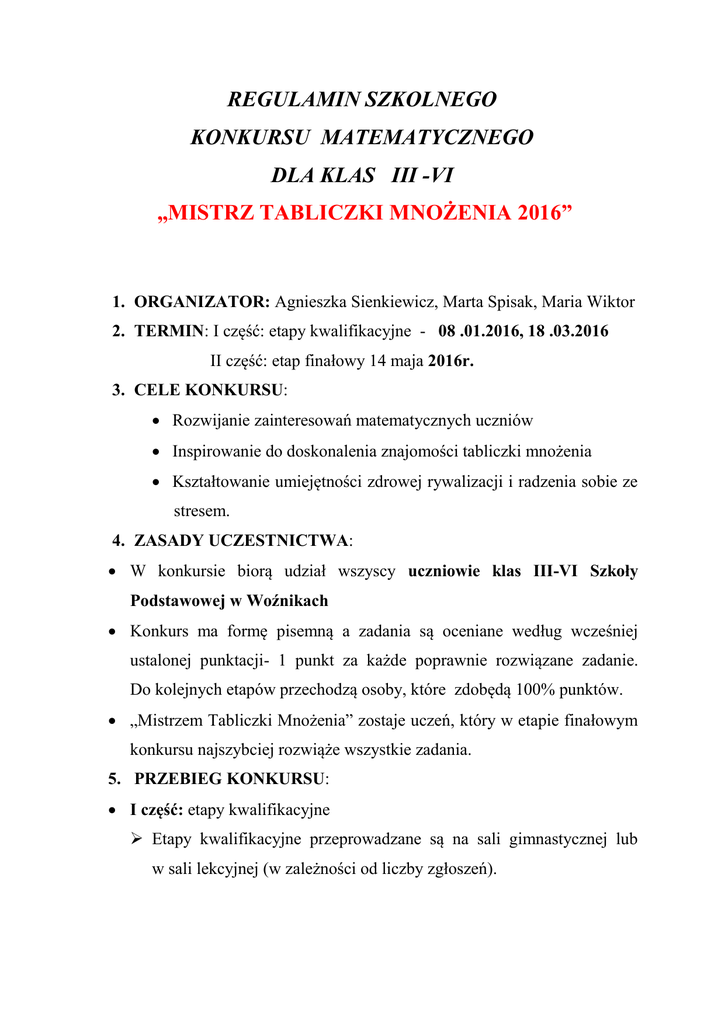 REGULAMIN SZKOLNEGO
KONKURSU MATEMATYCZNEGO
DLA KLAS III -VI
„MISTRZ TABLICZKI MNOŻENIA 2016”

1. ORGANIZATOR: Agnieszka Sienkiewicz, Marta Spisak, Maria Wiktor
2. TERMIN: I część: etapy kwalifikacyjne - 08 .01.2016, 18 .03.2016
II część: etap finałowy 14 maja 2016r.
3. CELE KONKURSU:
• Rozwijanie zainteresowań matematycznych uczniów
• Inspirowanie do doskonalenia znajomości tabliczki mnożenia
• Kształtowanie umiejętności zdrowej rywalizacji i radzenia sobie ze stresem.
4. ZASADY UCZESTNICTWA:
• W konkursie biorą udział wszyscy uczniowie klas III-VI Szkoły Podstawowej w Woźnikach
• Konkurs ma formę pisemną a zadania są oceniane według wcześniej ustalonej punktacji- 1 punkt za każde poprawnie rozwiązane zadanie. Do kolejnych etapów przechodzą osoby, które zdobędą 100% punktów.
• „Mistrzem Tabliczki Mnożenia” zostaje uczeń, który w etapie finałowym konkursu najszybciej rozwiąże wszystkie zadania.
5. PRZEBIEG KONKURSU:
• I część: etapy kwalifikacyjne
➢ Etapy kwalifikacyjne przeprowadzane są na sali gimnastycznej lub w sali lekcyjnej (w zależności od liczby zgłoszeń).